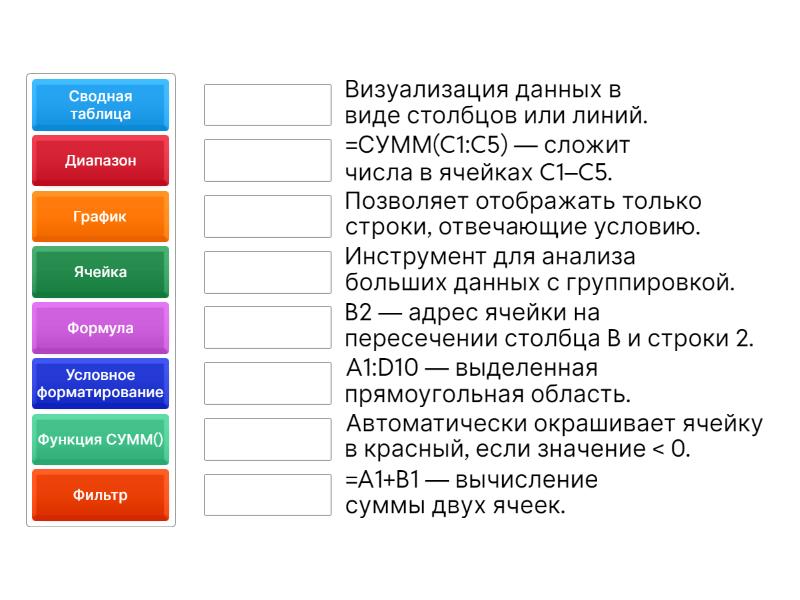 Сводная таблица

Диапазон

График

Ячейка

Формула

Условное форматирование

Функция СУММ()

Фильтр

Визуализация данных в виде столбцов или линий.

=СУММ(C1:C5) — сложит числа в ячейках C1–C5.

Позволяет отображать только строки, отвечающие условию.

Инструмент для анализа больших данных с группировкой.

B2 — адрес ячейки на пересечении столбца B и строки 2.

A1:D10 — выделенная прямоугольная область.

Автоматически окрашивает ячейку в красный, если значение < 0.

=A1+B1 — вычисление суммы двух ячеек.